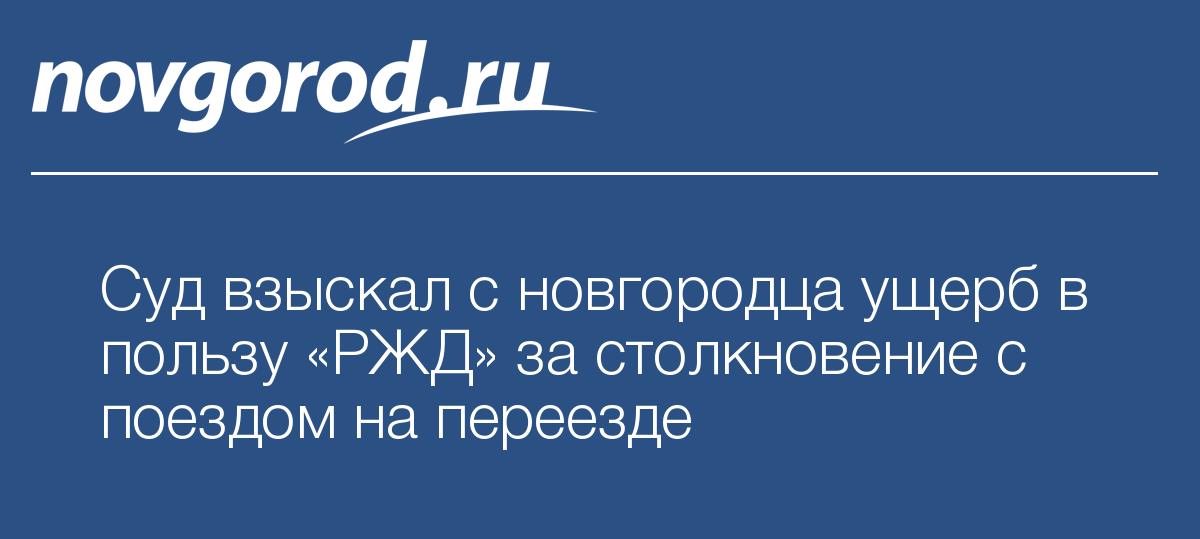 novgorod.ru

Суд взыскал с новгородца ущерб в пользу «РЖД» за столкновение с поездом на переезде